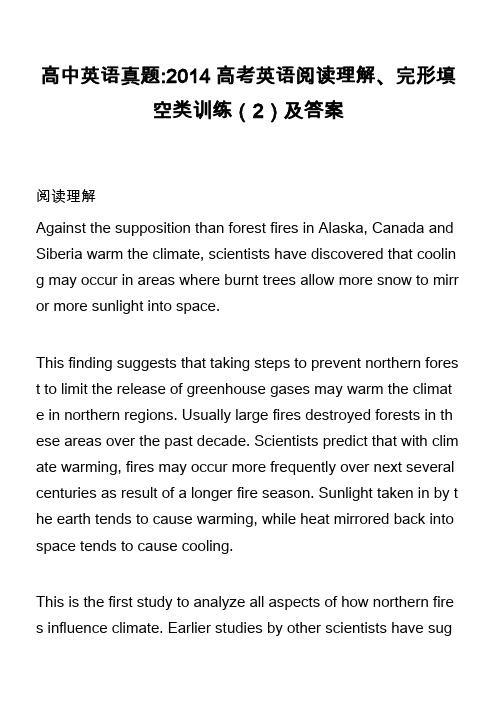 高中英语真题:2014 高考英语阅读理解、完形填空类训练（2）及答案

阅读理解

Against the supposition than forest fires in Alaska, Canada and Siberia warm the climate, scientists have discovered that cooling may occur in areas where burnt trees allow more snow to mirror more sunlight into space.

This finding suggests that taking steps to prevent northern forest to limit the release of greenhouse gases may warm the climate in northern regions. Usually large fires destroyed forests in these areas over the past decade. Scientists predict that with climate warming, fires may occur more frequently over next several centuries as result of a longer fire season. Sunlight taken in by the earth tends to cause warming, while heat mirrored back into space tends to cause cooling.

This is the first study to analyze all aspects of how northern fires influence climate. Earlier studies by other scientists have sug